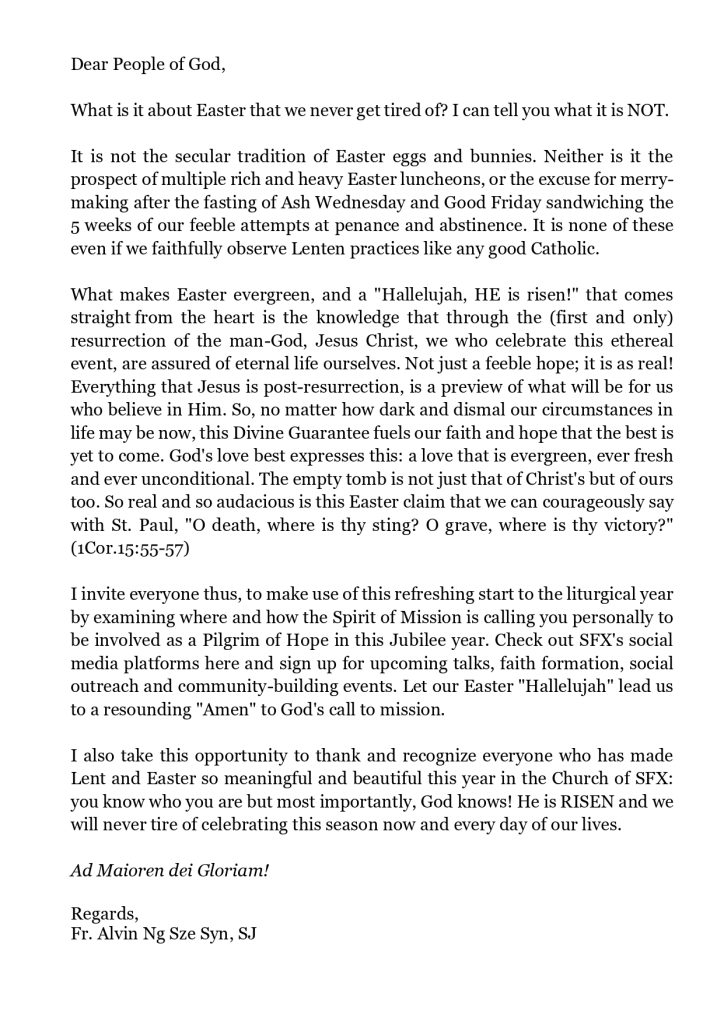 Dear People of God,

What is it about Easter that we never get tired of? I can tell you what it is NOT.

It is not the secular tradition of Easter eggs and bunnies. Neither is it the prospect of multiple rich and heavy Easter luncheons, or the excuse for merry-making after the fasting of Ash Wednesday and Good Friday sandwiching the 5 weeks of our feeble attempts at penance and abstinence. It is none of these even if we faithfully observe Lenten practices like any good Catholic.

What makes Easter evergreen, and a "Hallelujah, HE is risen!" that comes straight from the heart is the knowledge that through the (first and only) resurrection of the man-God, Jesus Christ, we who celebrate this ethereal event, are assured of eternal life ourselves. Not just a feeble hope; it is as real! Everything that Jesus is post-resurrection, is a preview of what will be for us who believe in Him. So, no matter how dark and dismal our circumstances in life may be now, this Divine Guarantee fuels our faith and hope that the best is yet to come. God's love best expresses this: a love that is evergreen, ever fresh and ever unconditional. The empty tomb is not just that of Christ's but of ours too. So real and so audacious is this Easter claim that we can courageously say with St. Paul, "O death, where is thy sting? O grave, where is thy victory?" (1Cor.15:55-57)

I invite everyone thus, to make use of this refreshing start to the liturgical year by examining where and how the Spirit of Mission is calling you personally to be involved as a Pilgrim of Hope in this Jubilee year. Check out SFX's social media platforms here and sign up for upcoming talks, faith formation, social outreach and community-building events. Let our Easter "Hallelujah" lead us to a resounding "Amen" to God's call to mission.

I also take this opportunity to thank and recognize everyone who has made Lent and Easter so meaningful and beautiful this year in the Church of SFX: you know who you are but most importantly, God knows! He is RISEN and we will never tire of celebrating this season now and every day of our lives.

Ad Maioren dei Gloriam!

Regards,
Fr. Alvin Ng Sze Syn, SJ